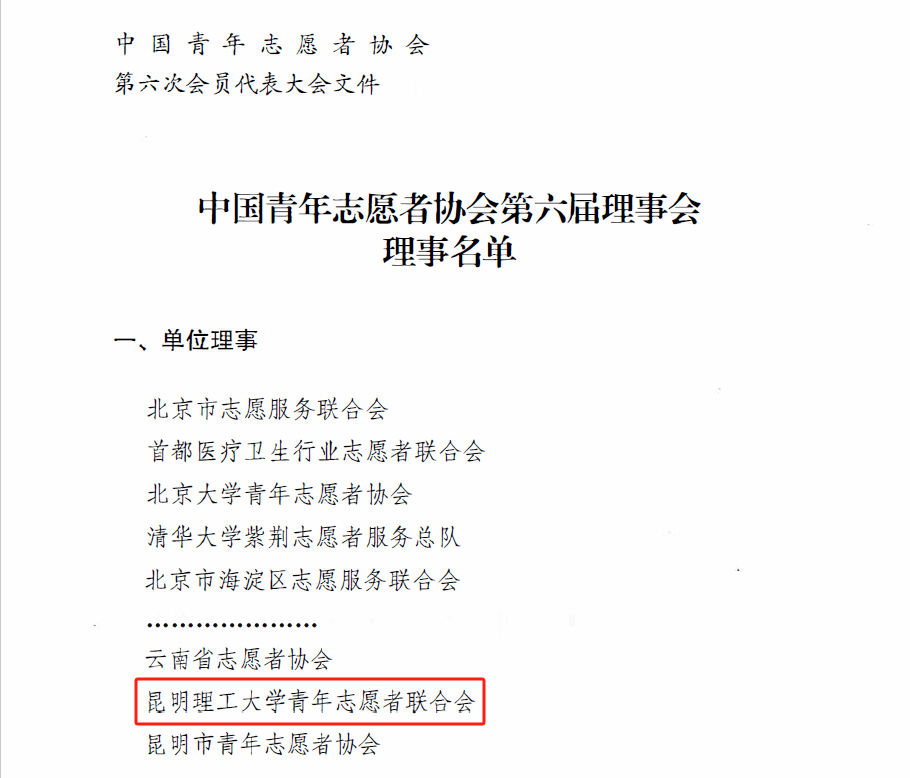 中国青年志愿者协会
第六次会员代表大会文件

中国青年志愿者协会第六届理事会
理事名单

一、单位理事

北京市志愿服务联合会
首都医疗卫生行业志愿者联合会
北京大学青年志愿者协会
清华大学紫荆志愿者服务总队
北京市海淀区志愿服务联合会
…………………
云南省志愿者协会
昆明理工大学青年志愿者联合会
昆明市青年志愿者协会